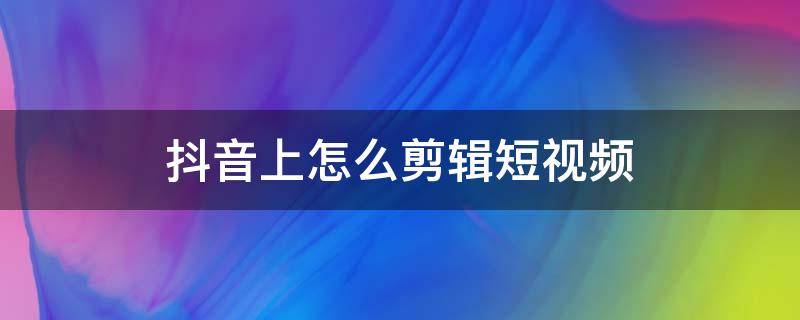 抖音上怎么剪辑短视频